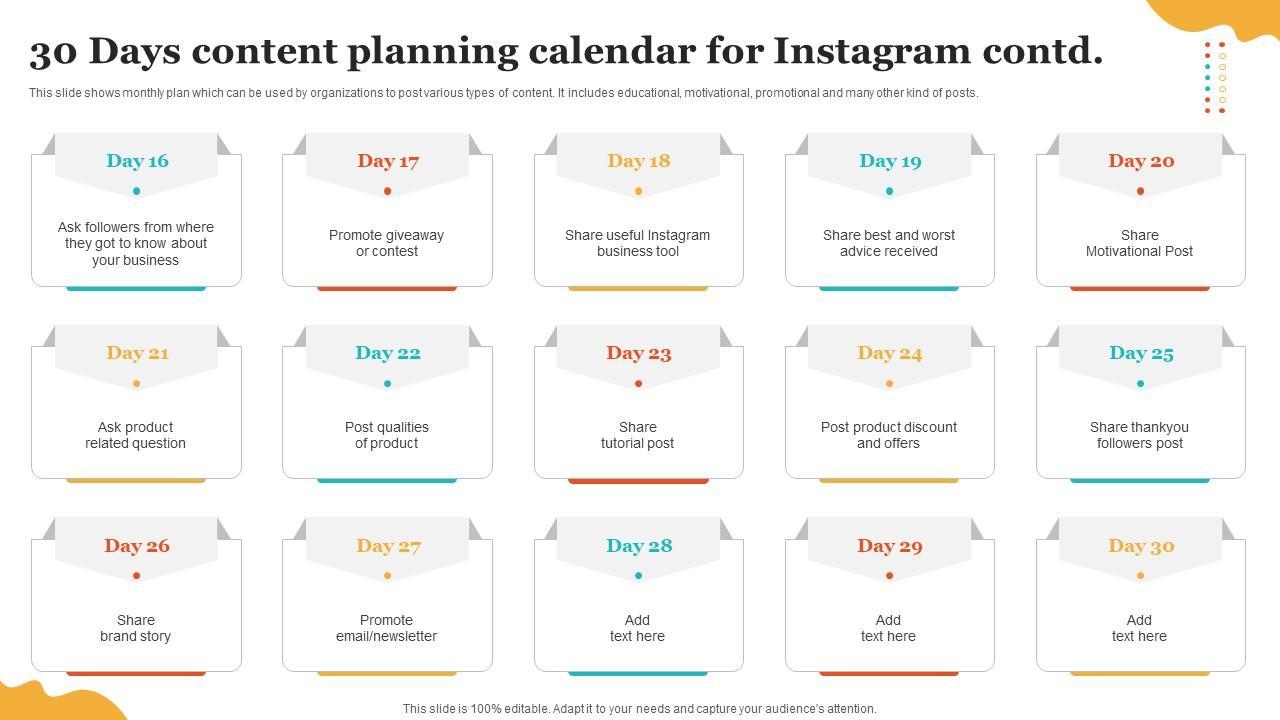 30 Days content planning calendar for Instagram contd.

This slide shows monthly plan which can be used by organizations to post various types of content. It includes educational, motivational, promotional and many other kind of posts.

Day 16

Ask followers from where they got to know about your business

Day 17

Promote giveaway or contest

Day 18

Share useful Instagram business tool

Day 19

Share best and worst advice received

Day 20

Share Motivational Post

Day 21

Ask product related question

Day 22

Post qualities of product

Day 23

Share tutorial post

Day 24

Post product discount and offers

Day 25

Share thankyou followers post

Day 26

Share brand story

Day 27

Promote email/newsletter

Day 28

Add text here

Day 29

Add text here

Day 30

Add text here

This slide is 100% editable. Adapt it to your needs and capture your audience's attention.